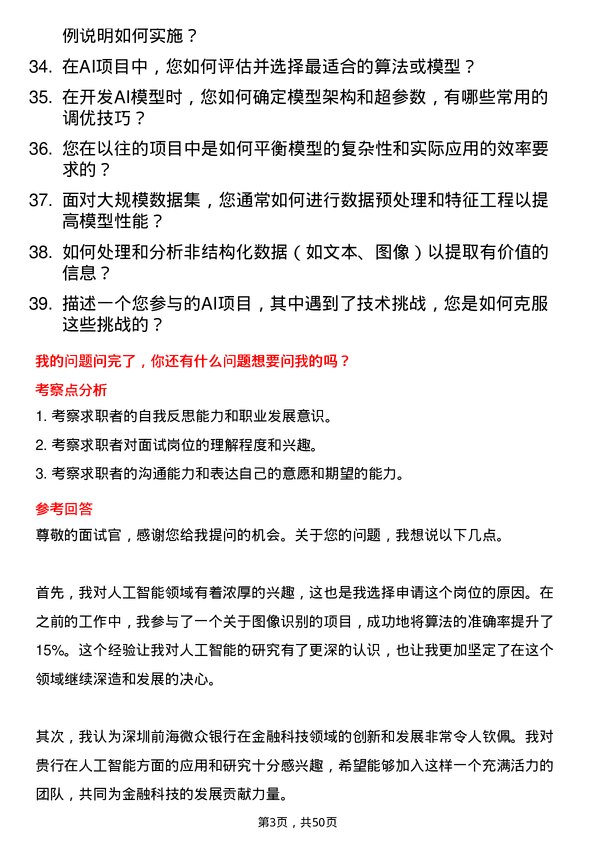 例说明如何实施？

34. 在AI项目中，您如何评估并选择最适合的算法或模型？

35. 在开发AI模型时，您如何确定模型架构和超参数，有哪些常用的调优技巧？

36. 您在以往的项目中是如何平衡模型的复杂性和实际应用的效率要求的？

37. 面对大规模数据集，您通常如何进行数据预处理和特征工程以提高模型性能？

38. 如何处理和分析非结构化数据（如文本、图像）以提取有价值的信息？

39. 描述一个您参与的AI项目，其中遇到了技术挑战，您是如何克服这些挑战的？

我的问题问完了，你还有什么问题想要问我的吗？

考察点分析

1. 考察求职者的自我反思能力和职业发展意识。

2. 考察求职者对面试岗位的理解程度和兴趣。

3. 考察求职者的沟通能力和表达自己的意愿和期望的能力。

参考回答

尊敬的面试官，感谢您给我提问的机会。关于您的问题，我想说以下几点。

首先，我对人工智能领域有着浓厚的兴趣，这也是我选择申请这个岗位的原因。在之前的工作中，我参与了一个关于图像识别的项目，成功地将算法的准确率提升了15%。这个经验让我对人工智能的研究有了更深的认识，也让我更加坚定了在这个领域继续深造和发展的决心。

其次，我认为深圳前海微众银行在金融科技领域的创新和发展非常令人钦佩。我对贵行在人工智能方面的应用和研究十分感兴趣，希望能够加入这样一个充满活力的团队，共同为金融科技的发展贡献力量。

第3页，共50页